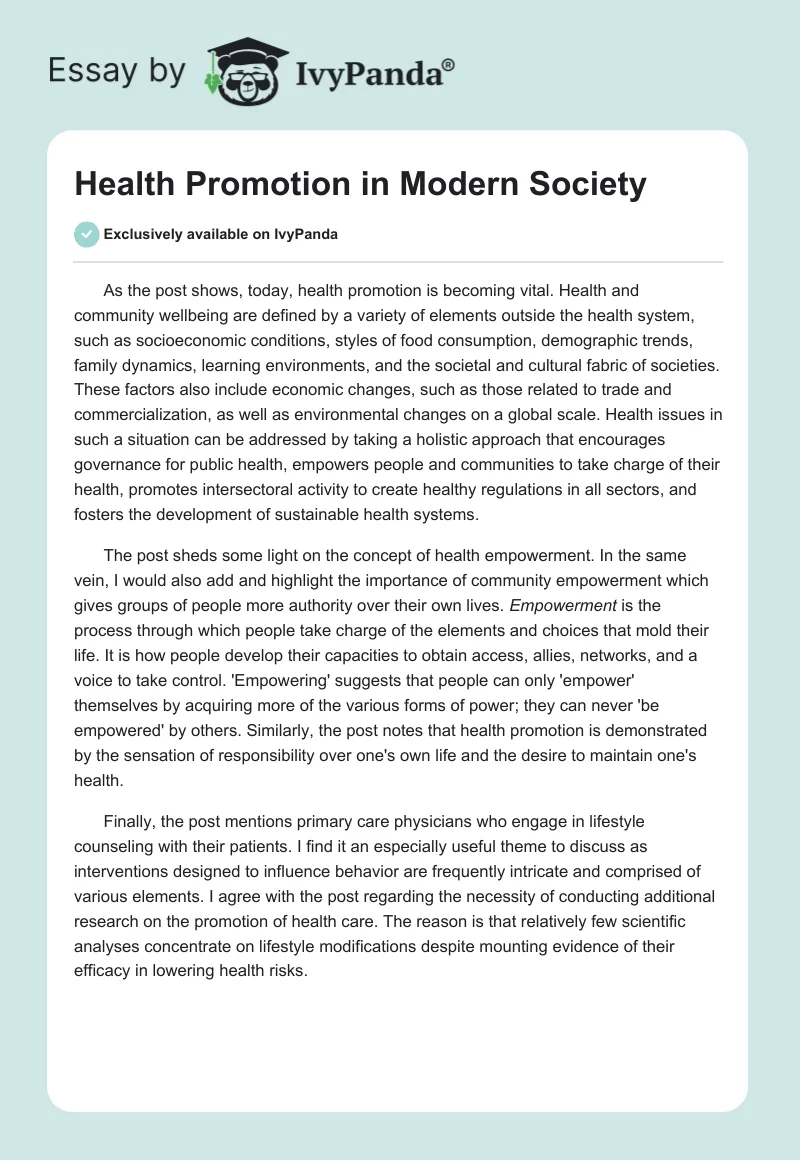 Essay by IvyPanda®

Health Promotion in Modern Society

Exclusively available on IvyPanda

As the post shows, today, health promotion is becoming vital. Health and community wellbeing are defined by a variety of elements outside the health system, such as socioeconomic conditions, styles of food consumption, demographic trends, family dynamics, learning environments, and the societal and cultural fabric of societies. These factors also include economic changes, such as those related to trade and commercialization, as well as environmental changes on a global scale. Health issues in such a situation can be addressed by taking a holistic approach that encourages governance for public health, empowers people and communities to take charge of their health, promotes intersectoral activity to create healthy regulations in all sectors, and fosters the development of sustainable health systems.

The post sheds some light on the concept of health empowerment. In the same vein, I would also add and highlight the importance of community empowerment which gives groups of people more authority over their own lives. Empowerment is the process through which people take charge of the elements and choices that mold their life. It is how people develop their capacities to obtain access, allies, networks, and a voice to take control. 'Empowering' suggests that people can only 'empower' themselves by acquiring more of the various forms of power; they can never 'be empowered' by others. Similarly, the post notes that health promotion is demonstrated by the sensation of responsibility over one's own life and the desire to maintain one's health.

Finally, the post mentions primary care physicians who engage in lifestyle counseling with their patients. I find it an especially useful theme to discuss as interventions designed to influence behavior are frequently intricate and comprised of various elements. I agree with the post regarding the necessity of conducting additional research on the promotion of health care. The reason is that relatively few scientific analyses concentrate on lifestyle modifications despite mounting evidence of their efficacy in lowering health risks.